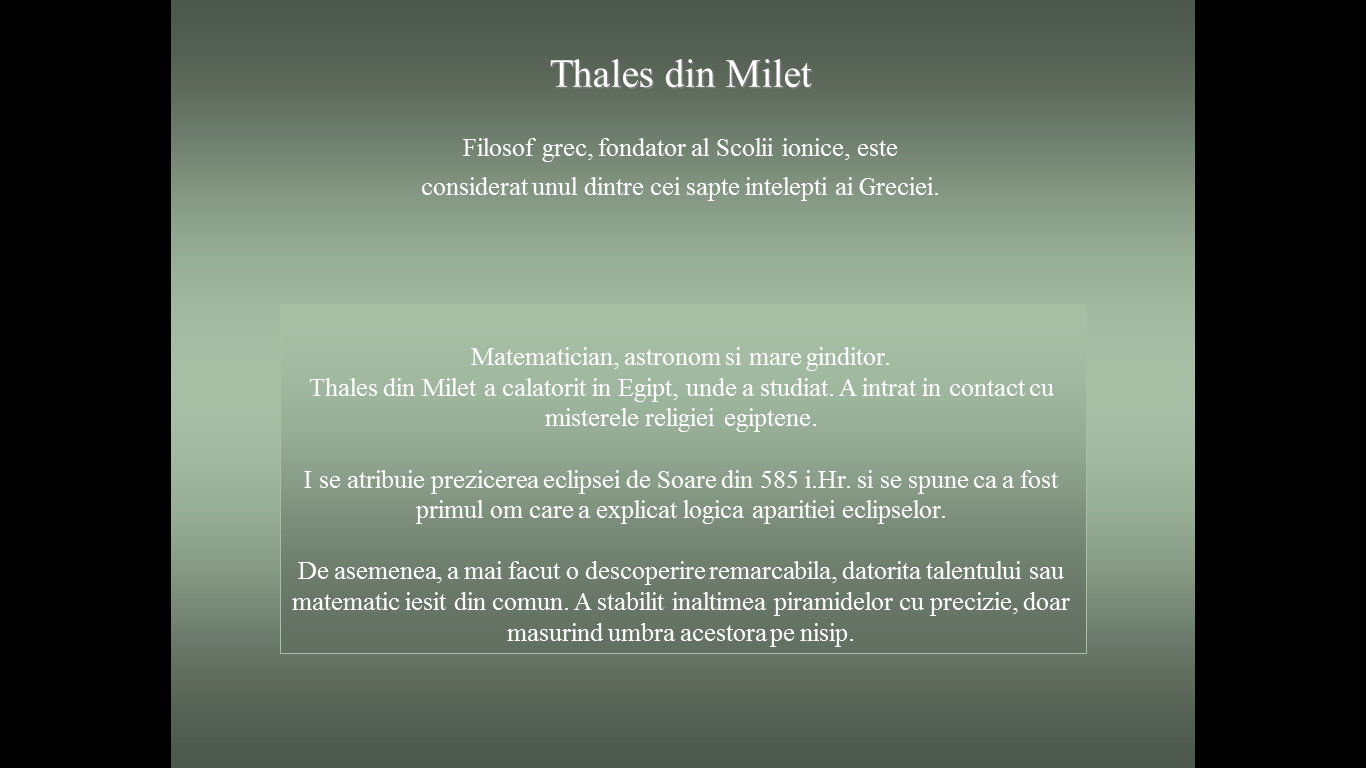 Thales din Milet

Filosof grec, fondator al Scolii ionice, este considerat unul dintre cei sapte intelepti ai Greciei.

Matematician, astronom si mare ginditor.
Thales din Milet a calatorit in Egipt, unde a studiat. A intrat in contact cu misterele religiei egiptene.

I se atribuie prezicerea eclipsei de Soare din 585 i.Hr. si se spune ca a fost primul om care a explicat logica aparitiei eclipselor.

De asemenea, a mai facut o descoperire remarcabila, datorita talentului sau matematic iesit din comun. A stabilit inaltimea piramidelor cu precizie, doar masurind umbra acestora pe nisip.